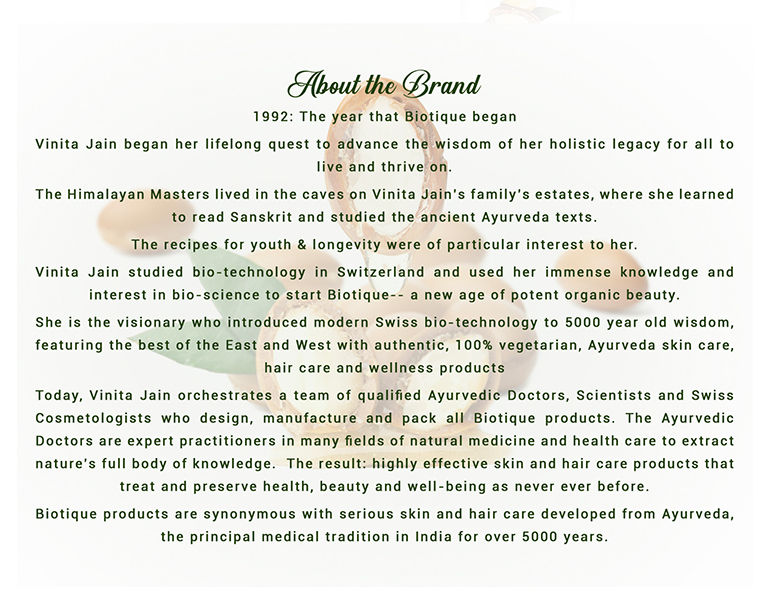 About the Brand

1992: The year that Biotique began

Vinita Jain began her lifelong quest to advance the wisdom of her holistic legacy for all to live and thrive on.

The Himalayan Masters lived in the caves on Vinita Jain's family's estates, where she learned to read Sanskrit and studied the ancient Ayurveda texts.

The recipes for youth & longevity were of particular interest to her.

Vinita Jain studied bio-technology in Switzerland and used her immense knowledge and interest in bio-science to start Biotique-- a new age of potent organic beauty.

She is the visionary who introduced modern Swiss bio-technology to 5000 year old wisdom, featuring the best of the East and West with authentic, 100% vegetarian, Ayurveda skin care, hair care and wellness products

Today, Vinita Jain orchestrates a team of qualified Ayurvedic Doctors, Scientists and Swiss Cosmetologists who design, manufacture and pack all Biotique products. The Ayurvedic Doctors are expert practitioners in many fields of natural medicine and health care to extract nature's full body of knowledge. The result: highly effective skin and hair care products that treat and preserve health, beauty and well-being as never ever before.

Biotique products are synonymous with serious skin and hair care developed from Ayurveda, the principal medical tradition in India for over 5000 years.